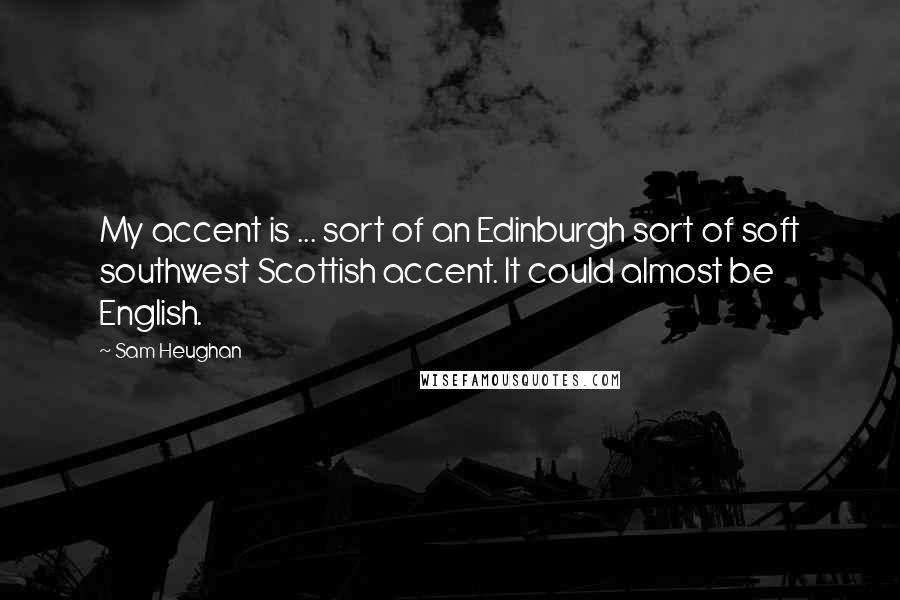 My accent is ... sort of an Edinburgh sort of soft southwest Scottish accent. It could almost be English.

~ Sam Heughan

WISEFAMOUSQUOTES.COM